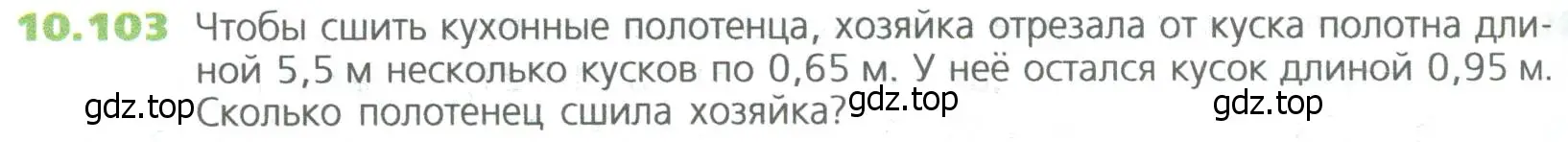 10.103 Чтобы сшить кухонные полотенца, хозяйка отрезала от куска полотна длиной 5,5 м несколько кусков по 0,65 м. У неё остался кусок длиной 0,95 м. Сколько полотенец сшила хозяйка?

gdz.top gdz.top gdz.top